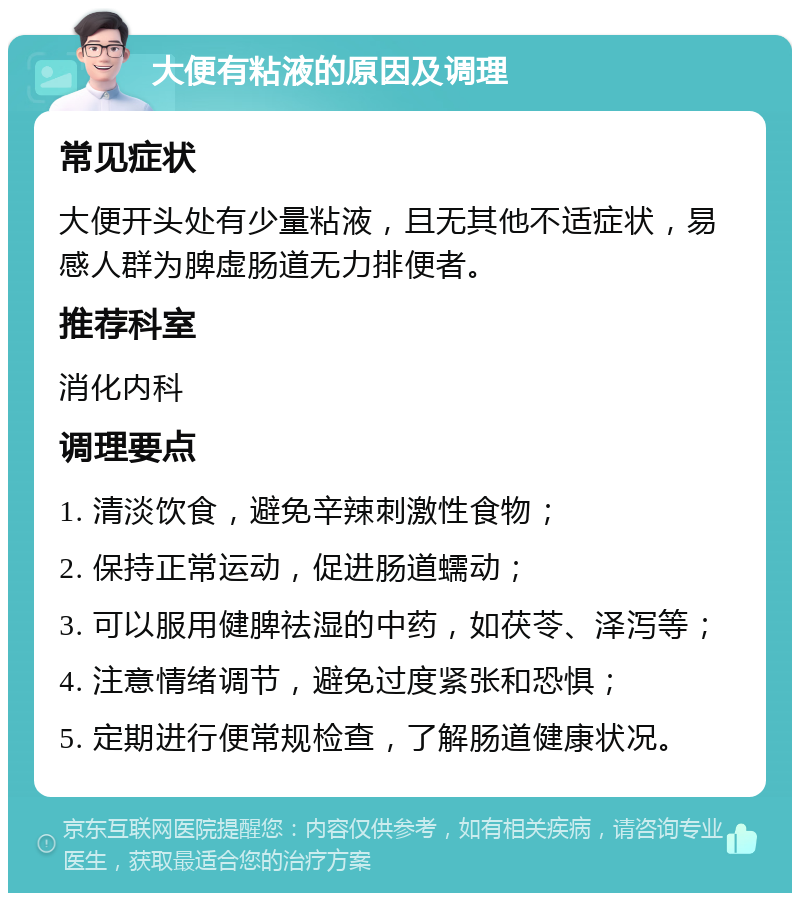 大便有粘液的原因及调理

常见症状

大便开头处有少量粘液，且无其他不适症状，易感人群为脾虚肠道无力排便者。

推荐科室

消化内科

调理要点

1. 清淡饮食，避免辛辣刺激性食物；

2. 保持正常运动，促进肠道蠕动；

3. 可以服用健脾祛湿的中药，如茯苓、泽泻等；

4. 注意情绪调节，避免过度紧张和恐惧；

5. 定期进行便常规检查，了解肠道健康状况。

京东互联网医院提醒您：内容仅供参考，如有相关疾病，请咨询专业医生，获取最适合您的治疗方案